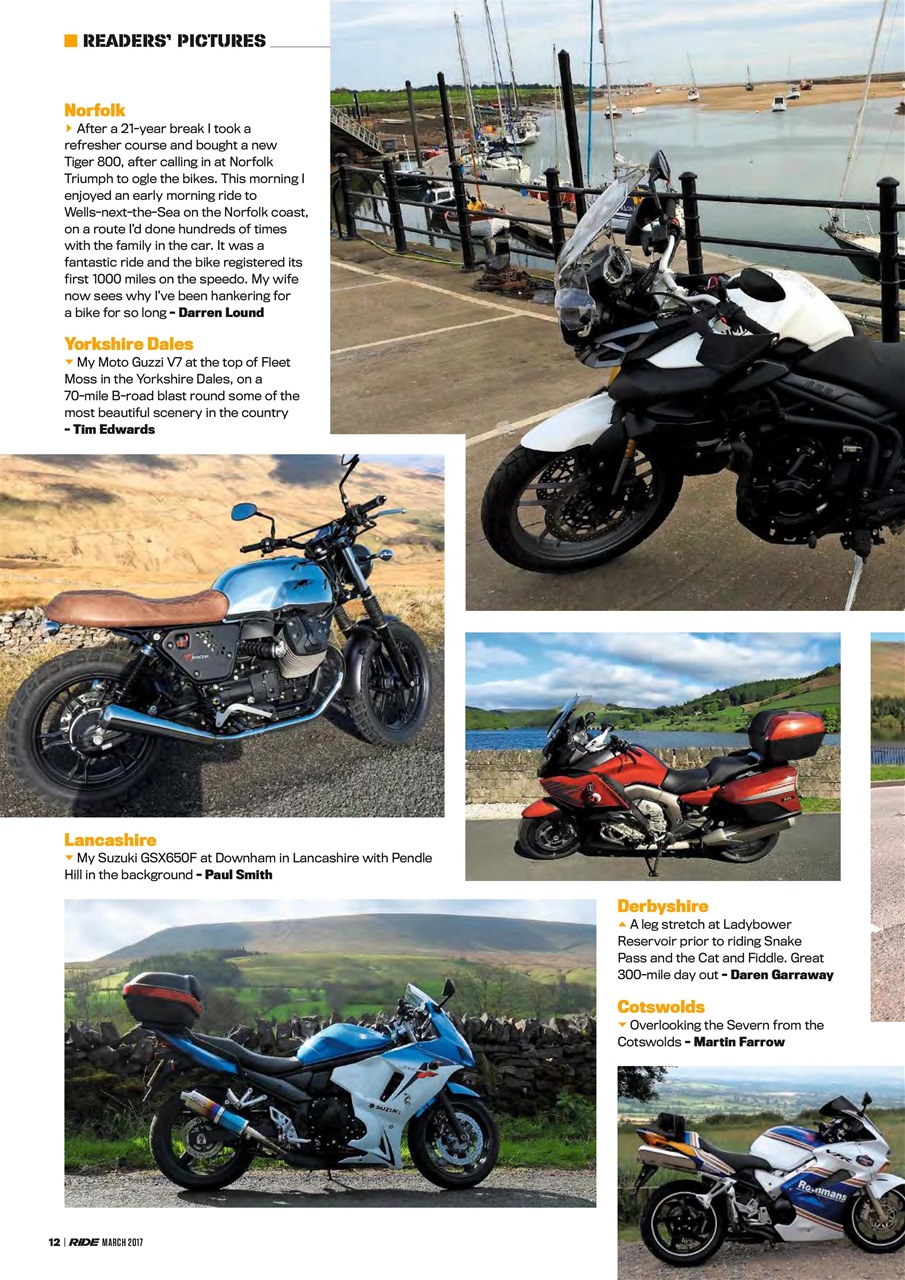 READERS' PICTURES

Norfolk
After a 21-year break I took a refresher course and bought a new Tiger 800, after calling in at Norfolk Triumph to ogle the bikes. This morning I enjoyed an early morning ride to Wells-next-the-Sea on the Norfolk coast, on a route I'd done hundreds of times with the family in the car. It was a fantastic ride and the bike registered its first 1000 miles on the speedo. My wife now sees why I've been hankering for a bike for so long - Darren Lound

Yorkshire Dales
My Moto Guzzi V7 at the top of Fleet Moss in the Yorkshire Dales, on a 70-mile B-road blast round some of the most beautiful scenery in the country - Tim Edwards

Lancashire
My Suzuki GSX650F at Downham in Lancashire with Pendle Hill in the background - Paul Smith

Derbyshire
A leg stretch at Ladybower Reservoir prior to riding Snake Pass and the Cat and Fiddle. Great 300-mile day out - Daren Garraway

Cotswolds
Overlooking the Severn from the Cotswolds - Martin Farrow

SUZUKI

Rothmans

12 | RIDE MARCH 2017